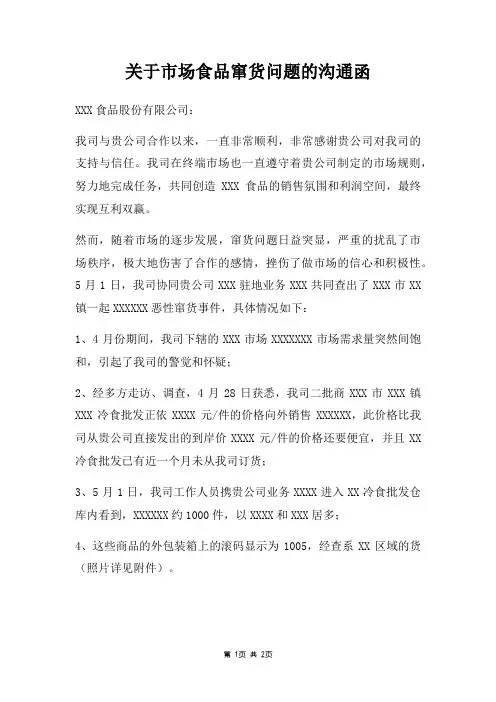 关于市场食品窜货问题的沟通函

XXX 食品股份有限公司：

我司与贵公司合作以来，一直非常顺利，非常感谢贵公司对我司的支持与信任。我司在终端市场也一直遵守着贵公司制定的市场规则，努力地完成任务，共同创造 XXX 食品的销售氛围和利润空间，最终实现互利双赢。

然而，随着市场的逐步发展，窜货问题日益突显，严重的扰乱了市场秩序，极大地伤害了合作的感情，挫伤了做市场的信心和积极性。5 月 1 日，我司协同贵公司 XXX 驻地业务 XXX 共同查出了 XXX 市 XX 镇一起 XXXXXX 恶性窜货事件，具体情况如下：

1、4 月份期间，我司下辖的 XXX 市场 XXXXXXX 市场需求量突然间饱和，引起了我司的警觉和怀疑；

2、经多方走访、调查，4 月 28 日获悉，我司二批商 XXX 市 XXX 镇 XXX 冷食批发正依 XXXX 元/件的价格向外销售 XXXXXX，此价格比我司从贵公司直接发出的到岸价 XXXX 元/件的价格还要便宜，并且 XX 冷食批发已有近一个月未从我司订货；

3、5 月 1 日，我司工作人员携贵公司业务 XXXX 进入 XX 冷食批发仓库内看到，XXXXXX 约 1000 件，以 XXXX 和 XXX 居多；

4、这些商品的外包装箱上的滚码显示为 1005，经查系 XX 区域的货（照片详见附件）。

第 1页 共 2页